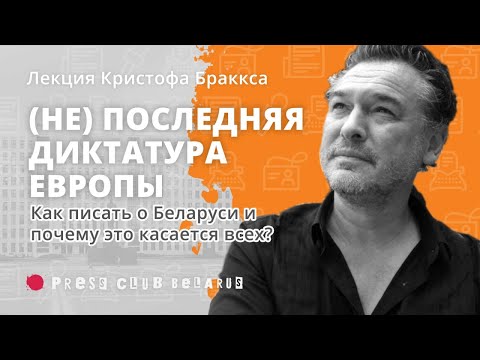 Лекция Кристофа Браккса

(НЕ) ПОСЛЕДНЯЯ ДИКТАТУРА ЕВРОПЫ

Как писать о Беларуси и почему это касается всех?

PRESS CLUB BELARUS